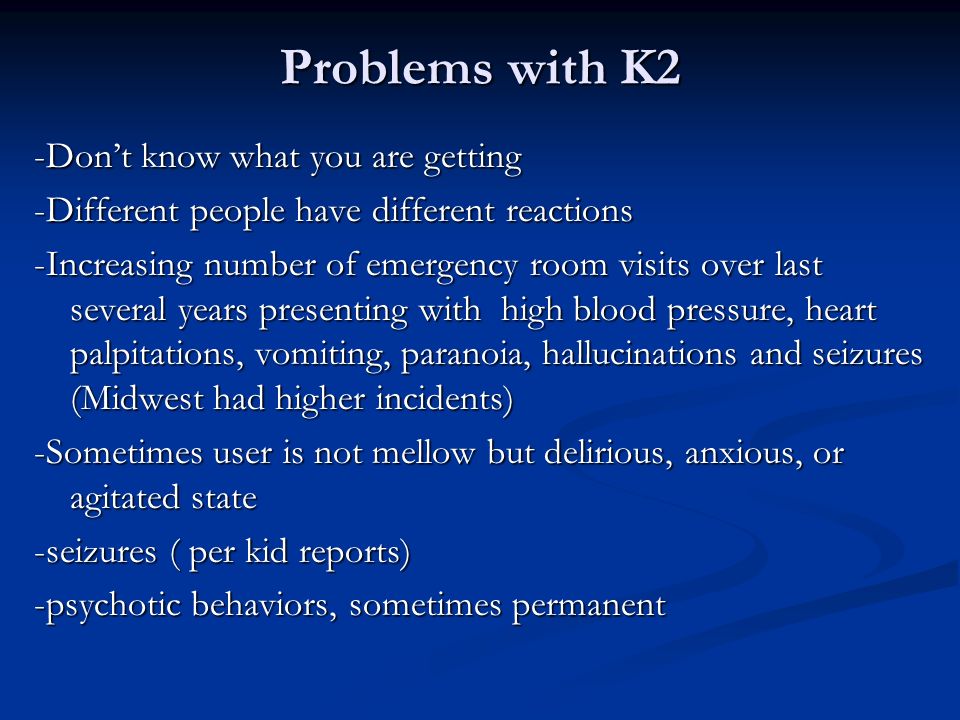 Problems with K2

-Don’t know what you are getting

-Different people have different reactions

-Increasing number of emergency room visits over last several years presenting with  high blood pressure, heart palpitations, vomiting, paranoia, hallucinations and seizures (Midwest had higher incidents)

-Sometimes user is not mellow but delirious, anxious, or agitated state

-seizures ( per kid reports)

-psychotic behaviors, sometimes permanent